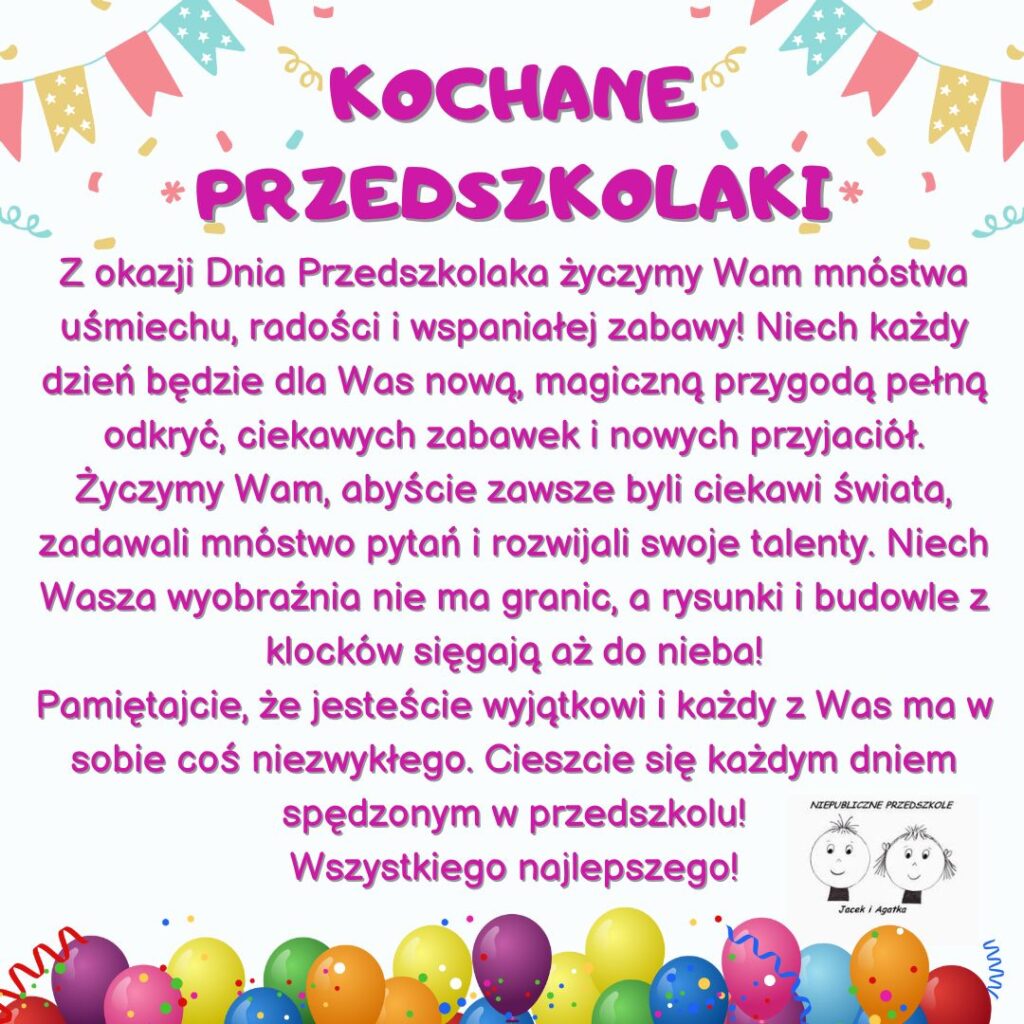 KOCHANE PRZEDSZKOLAKI

Z okazji Dnia Przedszkolaka życzymy Wam mnóstwa uśmiechu, radości i wspaniałej zabawy! Niech każdy dzień będzie dla Was nową, magiczną przygodą pełną odkryć, ciekawych zabawek i nowych przyjaciół.

Życzymy Wam, abyście zawsze byli ciekawi świata, zadawali mnóstwo pytań i rozwijali swoje talenty. Niech Wasza wyobraźnia nie ma granic, a rysunki i budowle z klocków sięgają aż do nieba!

Pamiętajcie, że jesteście wyjątkowi i każdy z Was ma w sobie coś niezwykłego. Cieszcie się każdym dniem spędzonym w przedszkolu!

Wszystkiego najlepszego!

NIEPUBLICZNE PRZEDSZKOLE
Jacek i Agatka